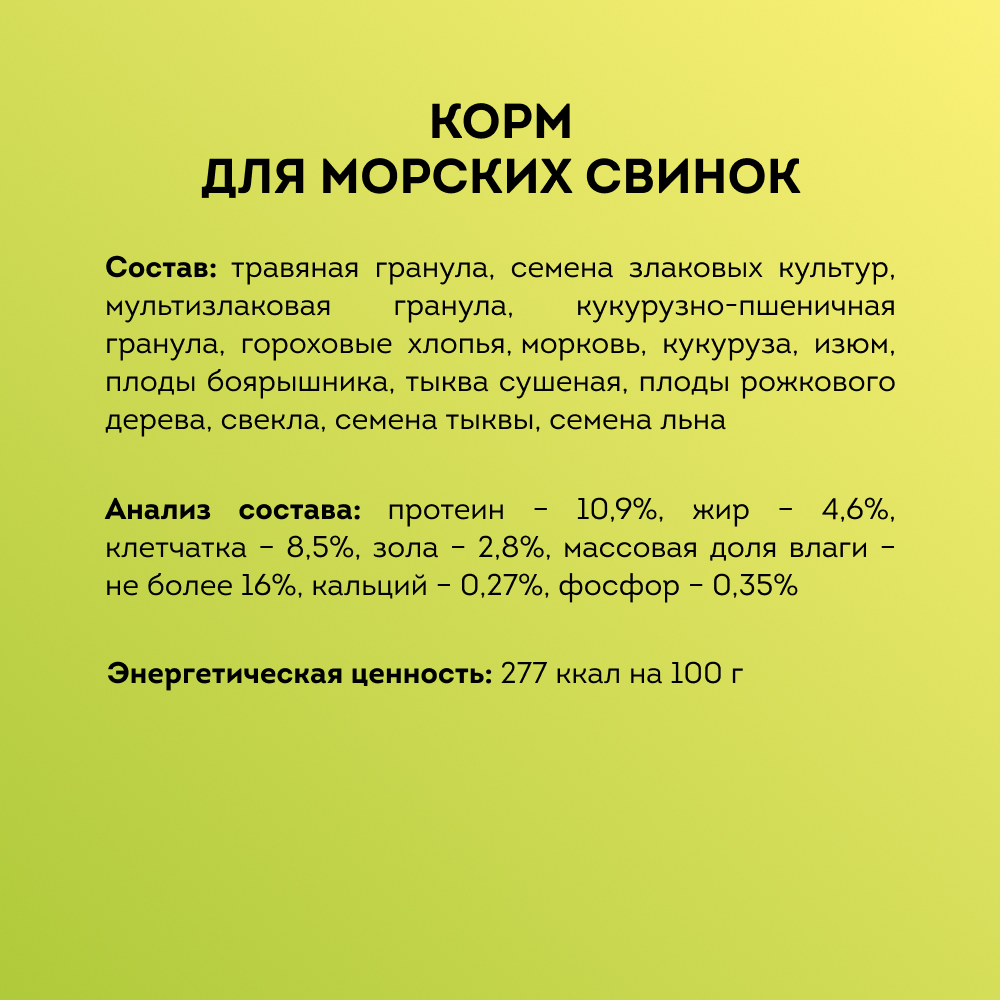 КОРМ
ДЛЯ МОРСКИХ СВИНОК

Состав: травяная гранула, семена злаковых культур, мультизлаковая гранула, кукурузно-пшеничная гранула, гороховые хлопья, морковь, кукуруза, изюм, плоды боярышника, тыква сушеная, плоды рожкового дерева, свекла, семена тыквы, семена льна

Анализ состава: протеин - 10,9%, жир - 4,6%, клетчатка - 8,5%, зола - 2,8%, массовая доля влаги - не более 16%, кальций - 0,27%, фосфор - 0,35%

Энергетическая ценность: 277 ккал на 100 г